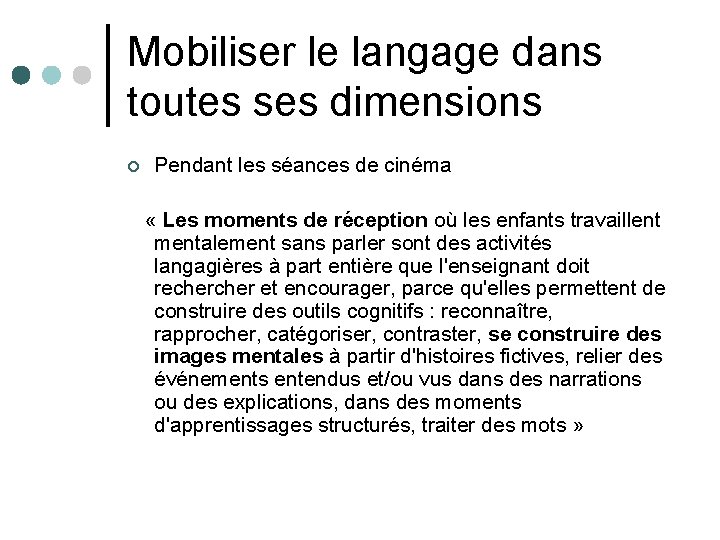 Mobiliser le langage dans toutes ses dimensions

Pendant les séances de cinéma

« Les moments de réception où les enfants travaillent mentalement sans parler sont des activités langagières à part entière que l'enseignant doit rechercher et encourager, parce qu'elles permettent de construire des outils cognitifs : reconnaître, rapprocher, catégoriser, contraster, se construire des images mentales à partir d'histoires fictives, relier des événements entendus et/ou vus dans des narrations ou des explications, dans des moments d'apprentissages structurés, traiter des mots »